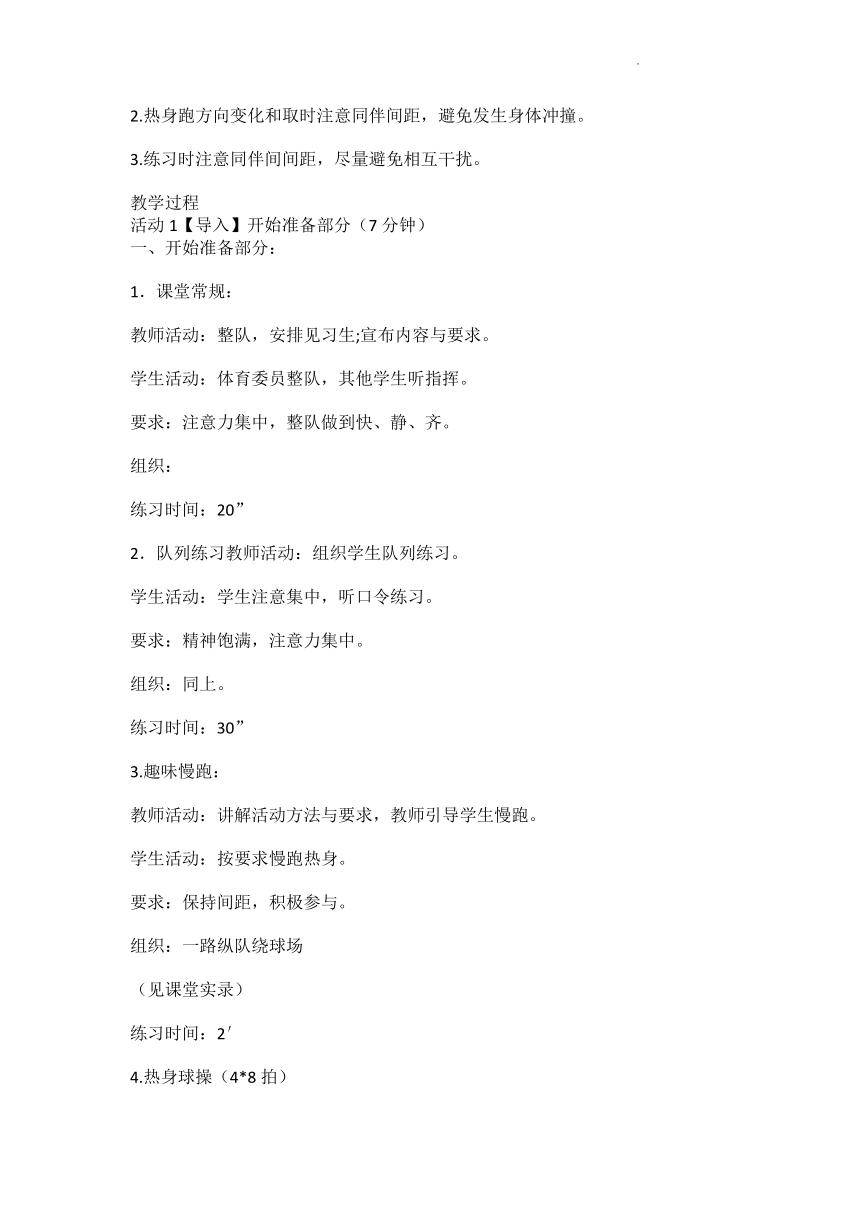 2.热身跑方向变化和取时注意同伴间距，避免发生身体冲撞。

3.练习时注意同伴间间距，尽量避免相互干扰。

教学过程
活动 1【导入】开始准备部分（7 分钟）
一、开始准备部分：

1．课堂常规：

教师活动：整队，安排见习生;宣布内容与要求。

学生活动：体育委员整队，其他学生听指挥。

要求：注意力集中，整队做到快、静、齐。

组织：

练习时间：20”

2．队列练习教师活动：组织学生队列练习。

学生活动：学生注意集中，听口令练习。

要求：精神饱满，注意力集中。

组织：同上。

练习时间：30”

3.趣味慢跑：

教师活动：讲解活动方法与要求，教师引导学生慢跑。

学生活动：按要求慢跑热身。

要求：保持间距，积极参与。

组织：一路纵队绕球场

（见课堂实录）

练习时间：2′

4.热身球操（4*8 拍）